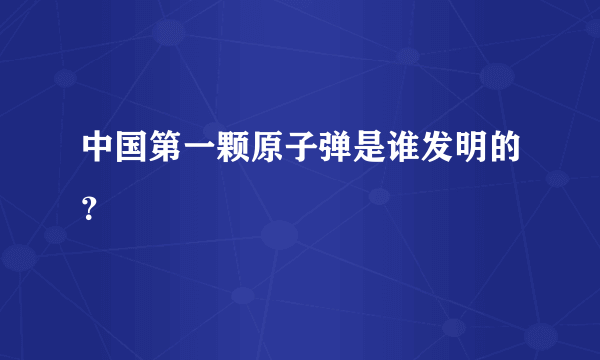 中国第一颗原子弹是谁发明的？